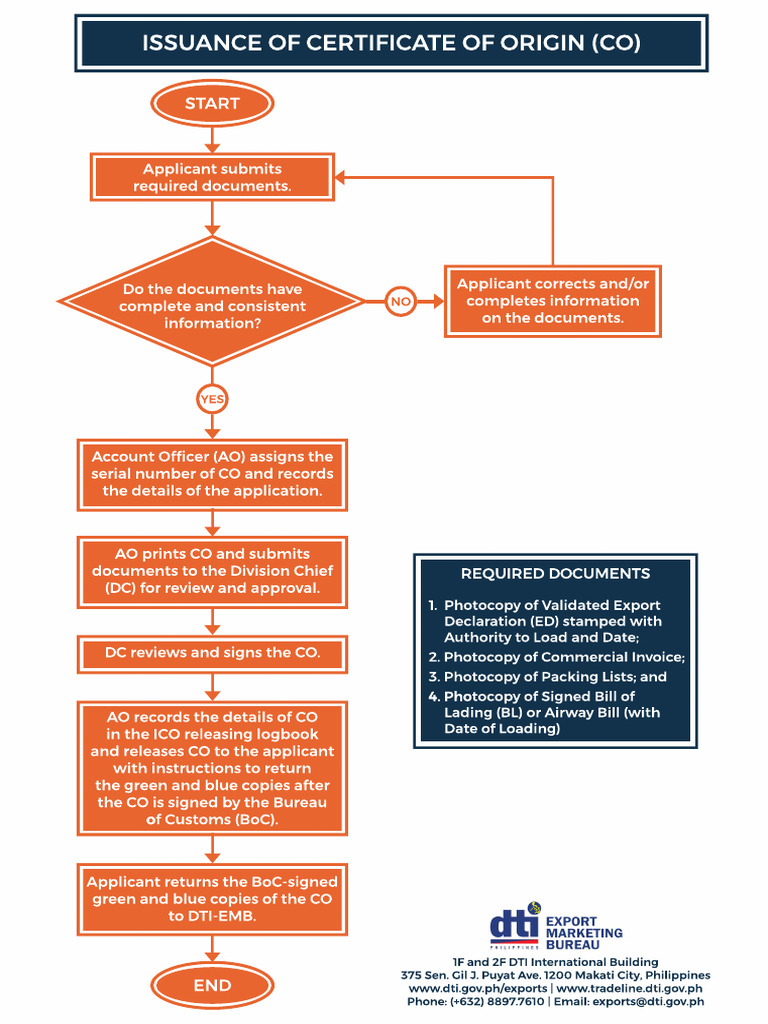 ISSUANCE OF CERTIFICATE OF ORIGIN (CO)

START

Applicant submits required documents.

Do the documents have complete and consistent information?

NO

Applicant corrects and/or completes information on the documents.

YES

Account Officer (AO) assigns the serial number of CO and records the details of the application.

AO prints CO and submits documents to the Division Chief (DC) for review and approval.

DC reviews and signs the CO.

AO records the details of CO in the ICO releasing logbook and releases CO to the applicant with instructions to return the green and blue copies after the CO is signed by the Bureau of Customs (BoC).

Applicant returns the BoC-signed green and blue copies of the CO to DTI-EMB.

END

REQUIRED DOCUMENTS

1. Photocopy of Validated Export Declaration (ED) stamped with Authority to Load and Date;
2. Photocopy of Commercial Invoice;
3. Photocopy of Packing Lists; and
4. Photocopy of Signed Bill of Lading (BL) or Airway Bill (with Date of Loading)

dti PHILIPPINES EXPORT MARKETING BUREAU

1F and 2F DTI International Building
375 Sen. Gil J. Puyat Ave. 1200 Makati City, Philippines
www.dti.gov.ph/exports | www.tradeline.dti.gov.ph
Phone: (+632) 8897.7610 | Email: exports@dti.gov.ph